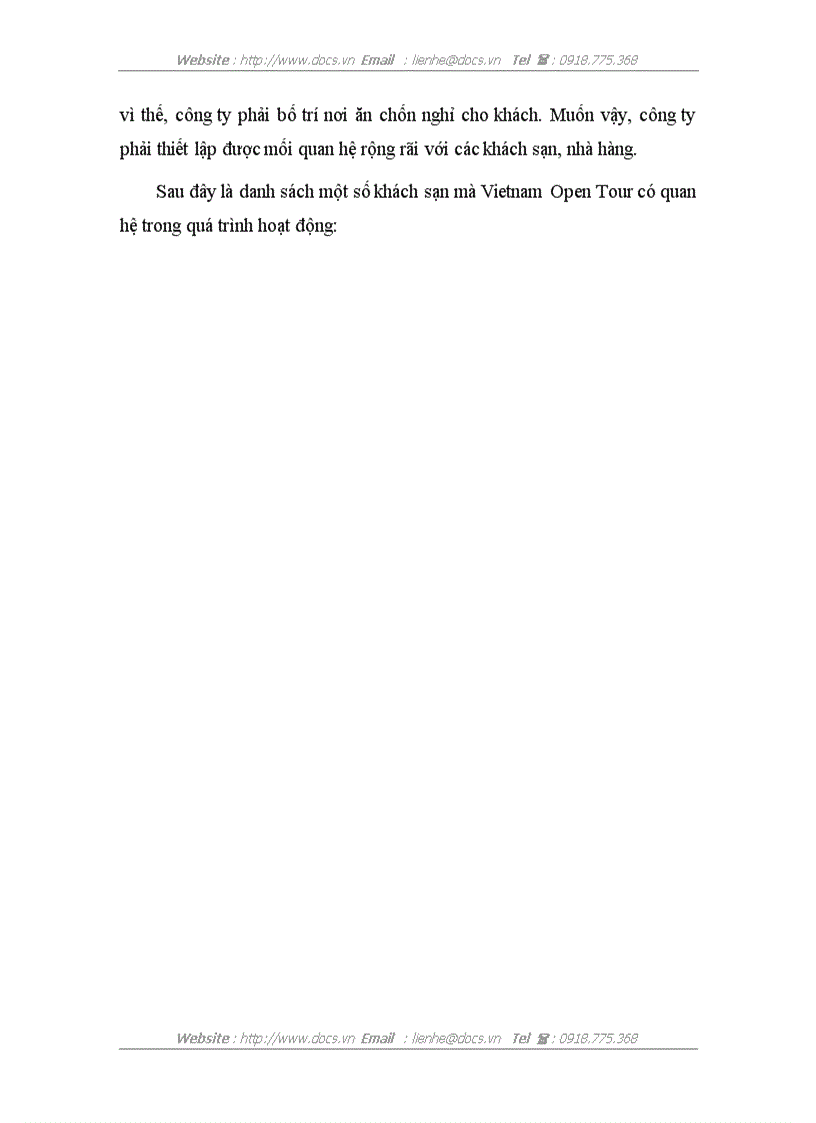 Website : http://www.docs.vn Email : lienhe@docs.vn Tel ☎ : 0918.775.368

vì thế, công ty phải bố trí nơi ăn chốn nghỉ cho khách. Muốn vậy, công ty phải thiết lập được mối quan hệ rộng rãi với các khách sạn, nhà hàng.

Sau đây là danh sách một số khách sạn mà Vietnam Open Tour có quan hệ trong quá trình hoạt động:

Website : http://www.docs.vn Email : lienhe@docs.vn Tel ☎ : 0918.775.368